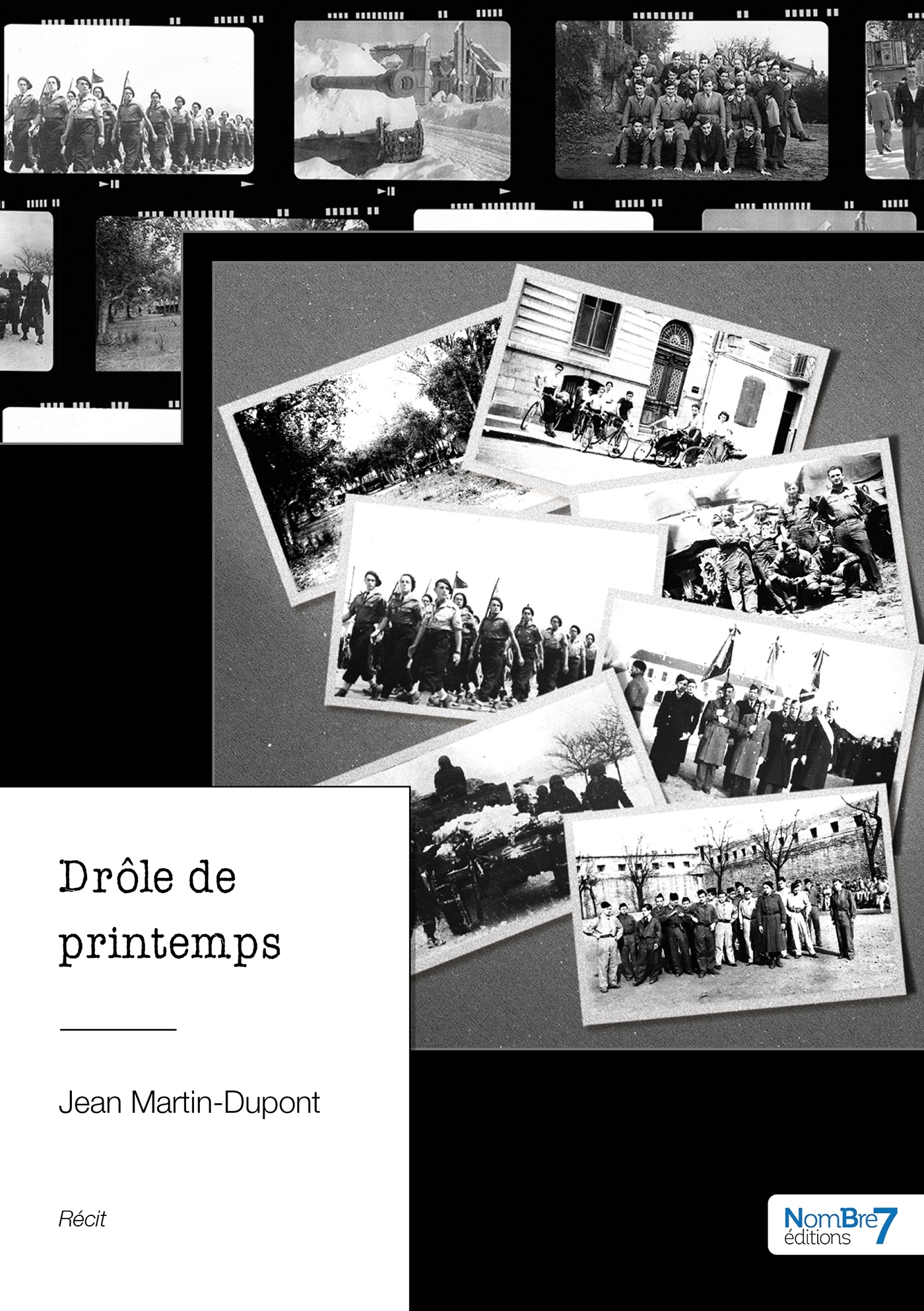 Drôle de printemps

Jean Martin-Dupont

Récit

NomBre7 éditions